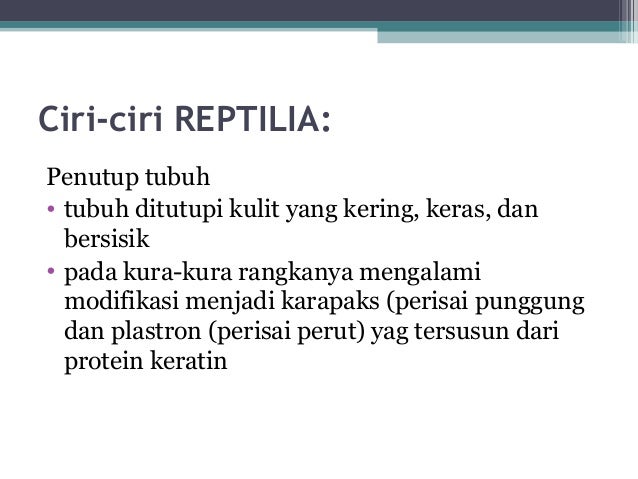 Ciri-ciri REPTILIA:

Penutup tubuh

• tubuh ditutupi kulit yang kering, keras, dan bersisik
• pada kura-kura rangkanya mengalami modifikasi menjadi karapaks (perisai punggung dan plastron (perisai perut) yag tersusun dari protein keratin